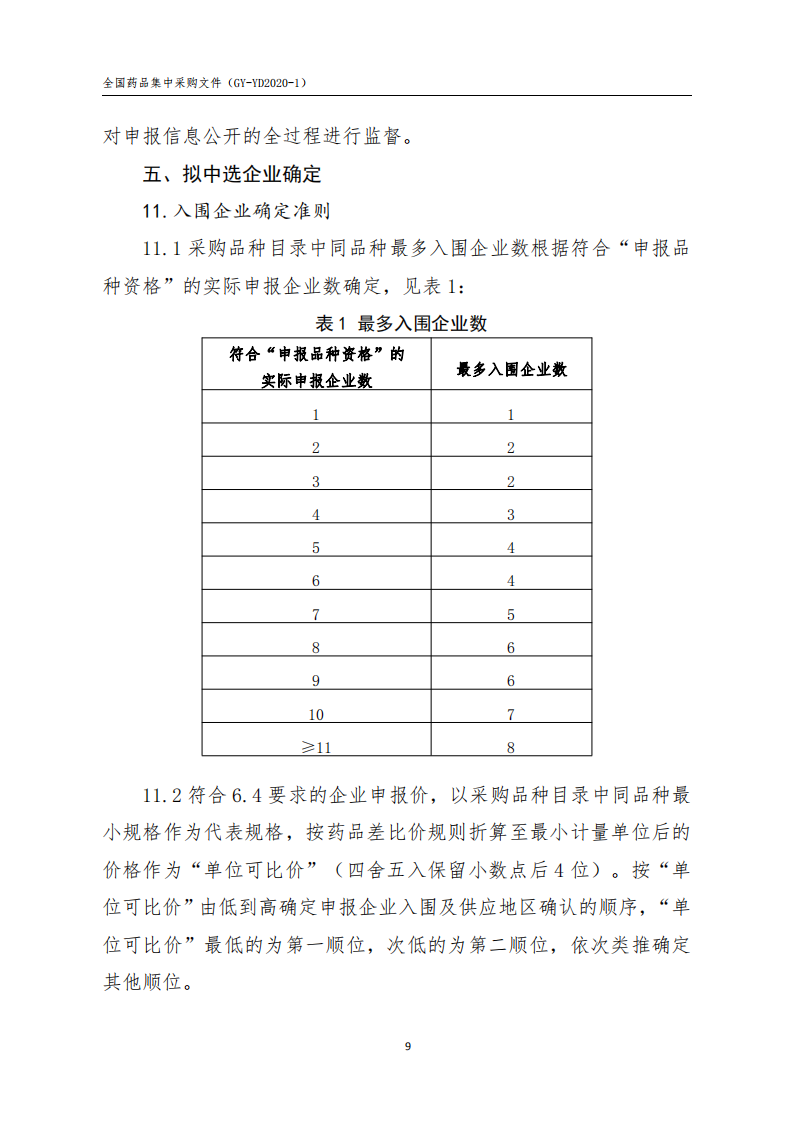 全国药品集中采购文件（GY-YD2020-1）

对申报信息公开的全过程进行监督。

五、拟中选企业确定

11. 入围企业确定准则

11.1 采购品种目录中同品种最多入围企业数根据符合“申报品种资格”的实际申报企业数确定，见表 1：

表 1 最多入围企业数

| 符合“申报品种资格”的实际申报企业数 | 最多入围企业数 |
|---|---|
| 1 | 1 |
| 2 | 2 |
| 3 | 2 |
| 4 | 3 |
| 5 | 4 |
| 6 | 4 |
| 7 | 5 |
| 8 | 6 |
| 9 | 6 |
| 10 | 7 |
| ≥11 | 8 |

11.2 符合 6.4 要求的企业申报价，以采购品种目录中同品种最小规格作为代表规格，按药品差比价规则折算至最小计量单位后的价格作为“单位可比价”（四舍五入保留小数点后 4 位）。按“单位可比价”由低到高确定申报企业入围及供应地区确认的顺序，“单位可比价”最低的为第一顺位，次低的为第二顺位，依次类推确定其他顺位。

9